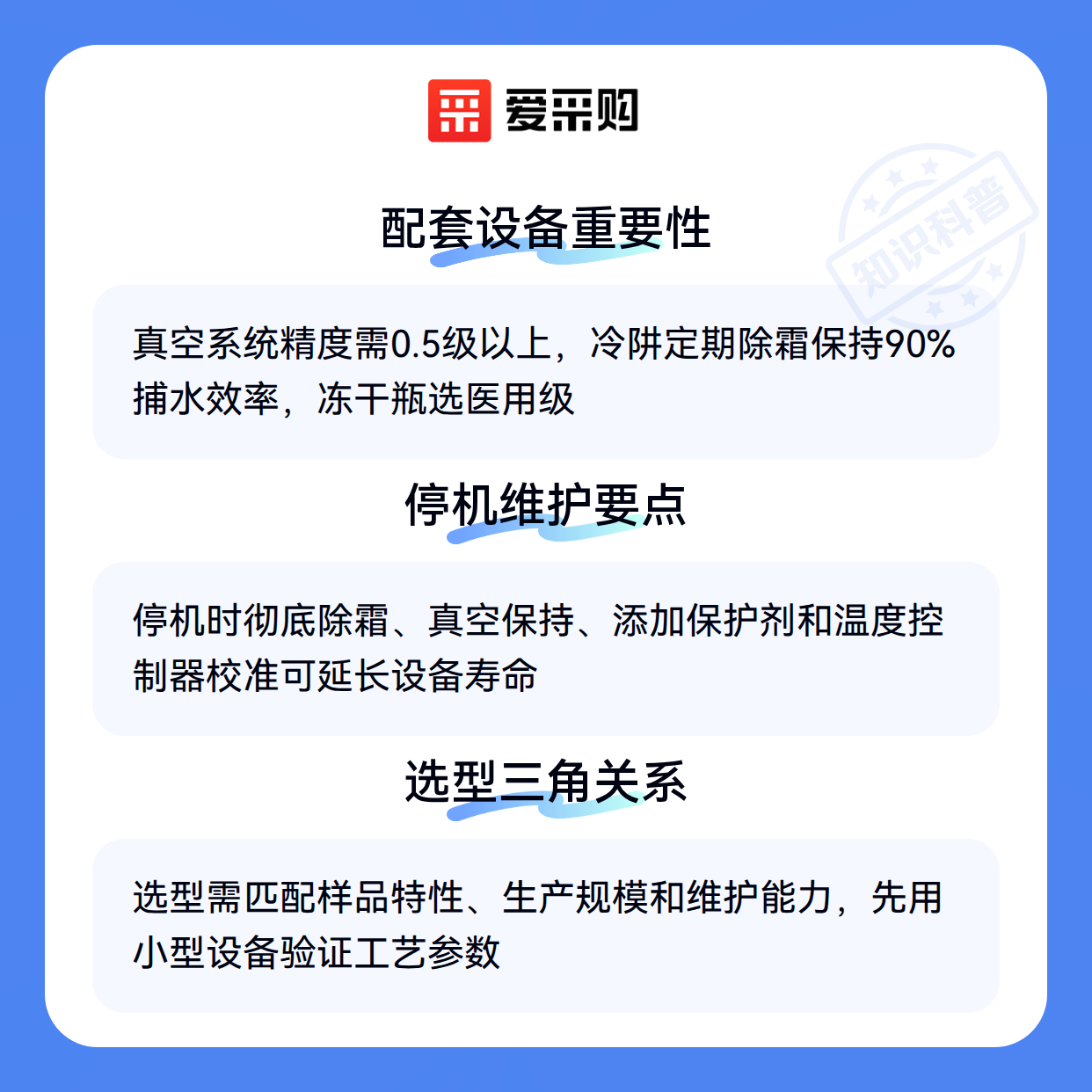 爱采购

配套设备重要性

真空系统精度需0.5级以上，冷阱定期除霜保持90%捕水效率，冻干瓶选医用级

停机维护要点

停机时彻底除霜、真空保持、添加保护剂和温度控制器校准可延长设备寿命

选型三角关系

选型需匹配样品特性、生产规模和维护能力，先用小型设备验证工艺参数

知识科普